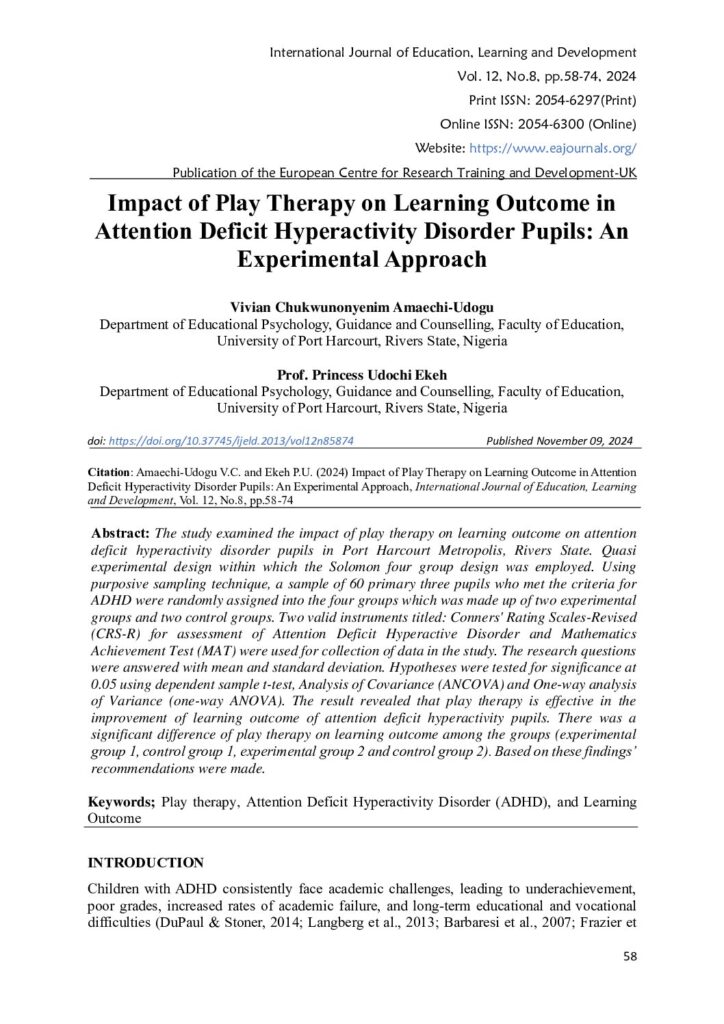 International Journal of Education, Learning and Development
Vol. 12, No.8, pp.58-74, 2024
Print ISSN: 2054-6297(Print)
Online ISSN: 2054-6300 (Online)
Website: https://www.eajournals.org/
Publication of the European Centre for Research Training and Development-UK

Impact of Play Therapy on Learning Outcome in Attention Deficit Hyperactivity Disorder Pupils: An Experimental Approach

Vivian Chukwunonyenim Amaechi-Udogu
Department of Educational Psychology, Guidance and Counselling, Faculty of Education, University of Port Harcourt, Rivers State, Nigeria

Prof. Princess Udochi Ekeh
Department of Educational Psychology, Guidance and Counselling, Faculty of Education, University of Port Harcourt, Rivers State, Nigeria

doi: https://doi.org/10.37745/ijeld.2013/vol12n85874 Published November 09, 2024

Citation: Amaechi-Udogu V.C. and Ekeh P.U. (2024) Impact of Play Therapy on Learning Outcome in Attention Deficit Hyperactivity Disorder Pupils: An Experimental Approach, International Journal of Education, Learning and Development, Vol. 12, No.8, pp.58-74

Abstract: The study examined the impact of play therapy on learning outcome on attention deficit hyperactivity disorder pupils in Port Harcourt Metropolis, Rivers State. Quasi experimental design within which the Solomon four group design was employed. Using purposive sampling technique, a sample of 60 primary three pupils who met the criteria for ADHD were randomly assigned into the four groups which was made up of two experimental groups and two control groups. Two valid instruments titled: Conners' Rating Scales-Revised (CRS-R) for assessment of Attention Deficit Hyperactive Disorder and Mathematics Achievement Test (MAT) were used for collection of data in the study. The research questions were answered with mean and standard deviation. Hypotheses were tested for significance at 0.05 using dependent sample t-test, Analysis of Covariance (ANCOVA) and One-way analysis of Variance (one-way ANOVA). The result revealed that play therapy is effective in the improvement of learning outcome of attention deficit hyperactivity pupils. There was a significant difference of play therapy on learning outcome among the groups (experimental group 1, control group 1, experimental group 2 and control group 2). Based on these findings' recommendations were made.

Keywords; Play therapy, Attention Deficit Hyperactivity Disorder (ADHD), and Learning Outcome

INTRODUCTION

Children with ADHD consistently face academic challenges, leading to underachievement, poor grades, increased rates of academic failure, and long-term educational and vocational difficulties (DuPaul & Stoner, 2014; Langberg et al., 2013; Barbaresi et al., 2007; Frazier et

58